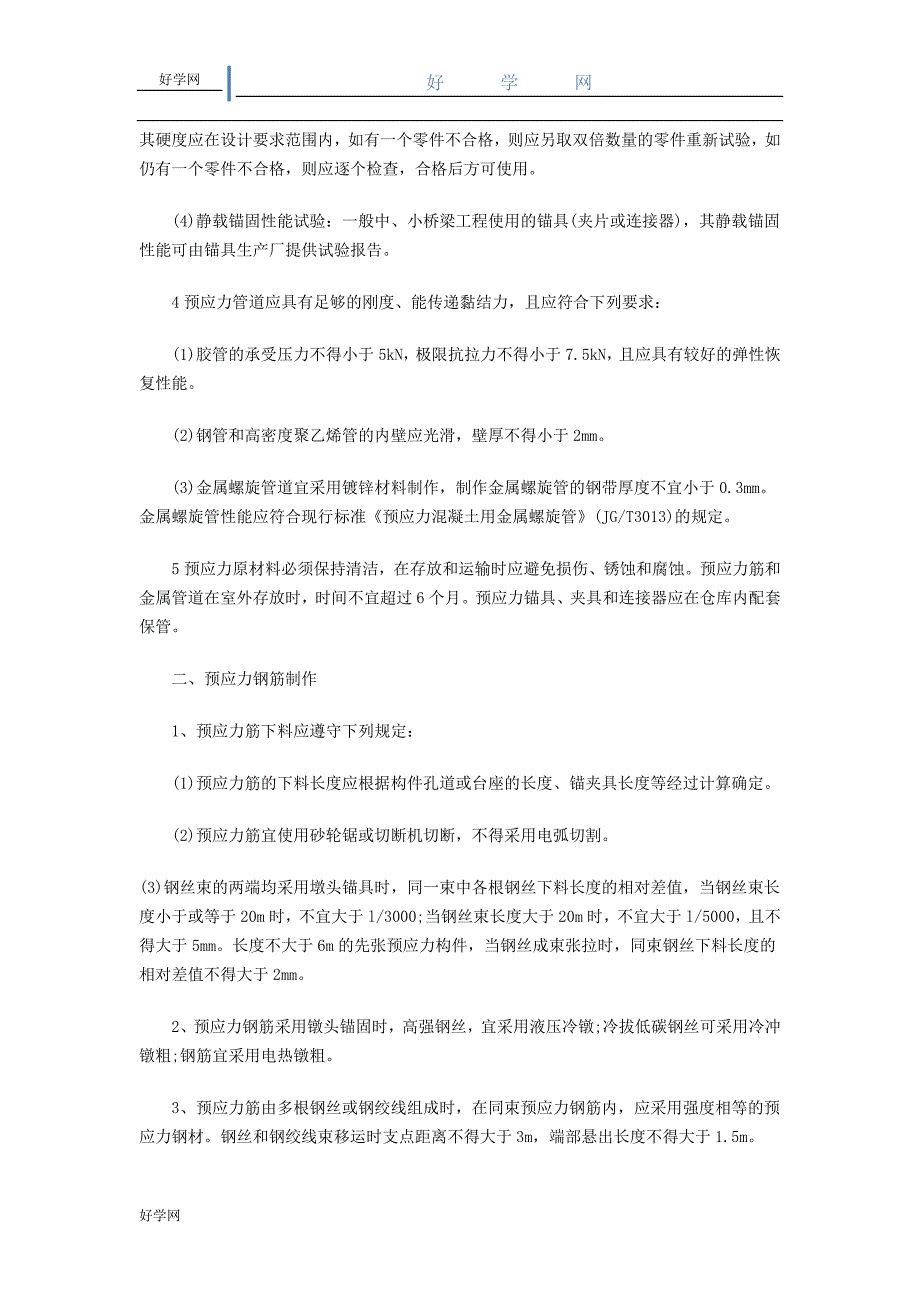 好学网

好　学　网

其硬度应在设计要求范围内，如有一个零件不合格，则应另取双倍数量的零件重新试验，如仍有一个零件不合格，则应逐个检查，合格后方可使用。

(4)静载锚固性能试验：一般中、小桥梁工程使用的锚具(夹片或连接器)，其静载锚固性能可由锚具生产厂提供试验报告。

4 预应力管道应具有足够的刚度、能传递黏结力，且应符合下列要求：

(1)胶管的承受压力不得小于 5kN，极限抗拉力不得小于 7.5kN，且应具有较好的弹性恢复性能。

(2)钢管和高密度聚乙烯管的内壁应光滑，壁厚不得小于 2mm。

(3)金属螺旋管道宜采用镀锌材料制作，制作金属螺旋管的钢带厚度不宜小于 0.3mm。金属螺旋管性能应符合现行标准《预应力混凝土用金属螺旋管》(JG/T3013)的规定。

5 预应力原材料必须保持清洁，在存放和运输时应避免损伤、锈蚀和腐蚀。预应力筋和金属管道在室外存放时，时间不宜超过 6 个月。预应力锚具、夹具和连接器应在仓库内配套保管。

二、预应力钢筋制作

1、预应力筋下料应遵守下列规定：

(1)预应力筋的下料长度应根据构件孔道或台座的长度、锚夹具长度等经过计算确定。

(2)预应力筋宜使用砂轮锯或切断机切断，不得采用电弧切割。

(3)钢丝束的两端均采用墩头锚具时，同一束中各根钢丝下料长度的相对差值，当钢丝束长度小于或等于 20m 时，不宜大于 1/3000;当钢丝束长度大于 20m 时，不宜大于 1/5000，且不得大于 5mm。长度不大于 6m 的先张预应力构件，当钢丝成束张拉时，同束钢丝下料长度的相对差值不得大于 2mm。

2、预应力钢筋采用镦头锚固时，高强钢丝，宜采用液压冷镦;冷拔低碳钢丝可采用冷冲镦粗;钢筋宜采用电热镦粗。

3、预应力筋由多根钢丝或钢绞线组成时，在同束预应力钢筋内，应采用强度相等的预应力钢材。钢丝和钢绞线束移运时支点距离不得大于 3m，端部悬出长度不得大于 1.5m。

好学网